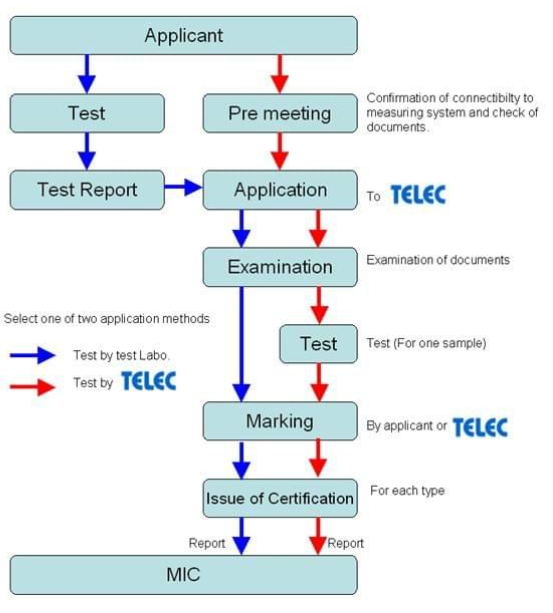 Applicant

Test

Pre meeting

Confirmation of connectibilty to measuring system and check of documents.

Test Report

Application

To TELEC

Examination

Examination of documents

Select one of two application methods

Test by test Labo.

Test by TELEC

Test

Test (For one sample)

Marking

By applicant or TELEC

Issue of Certification

For each type

Report

Report

MIC